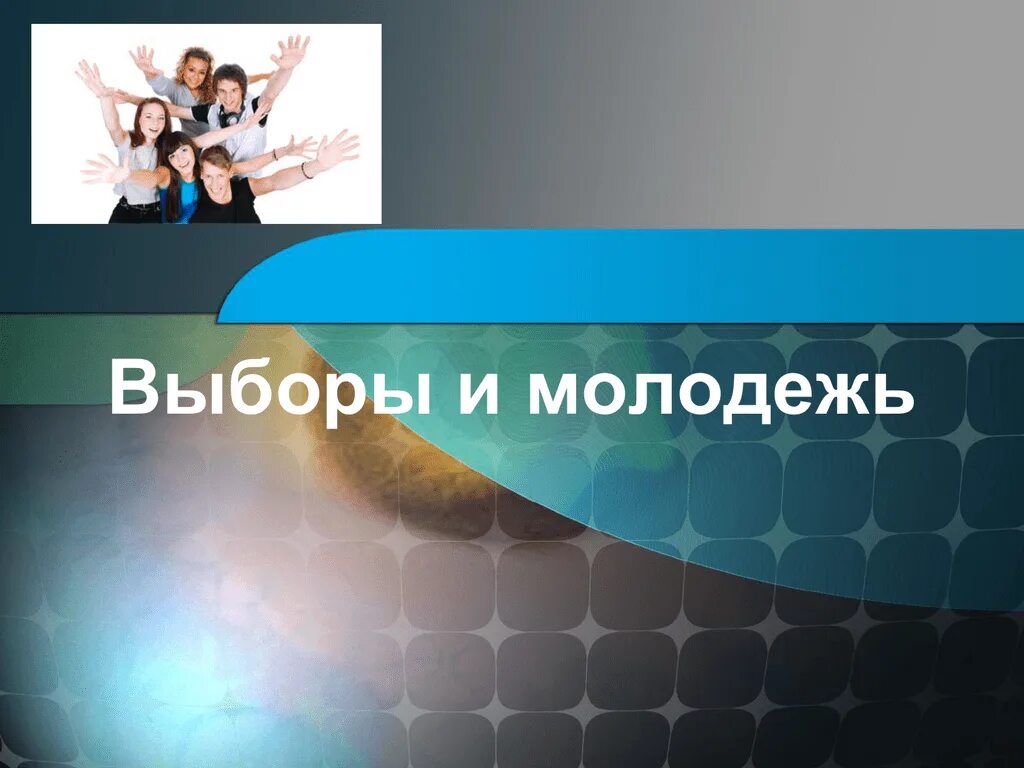 Выборы и молодежь